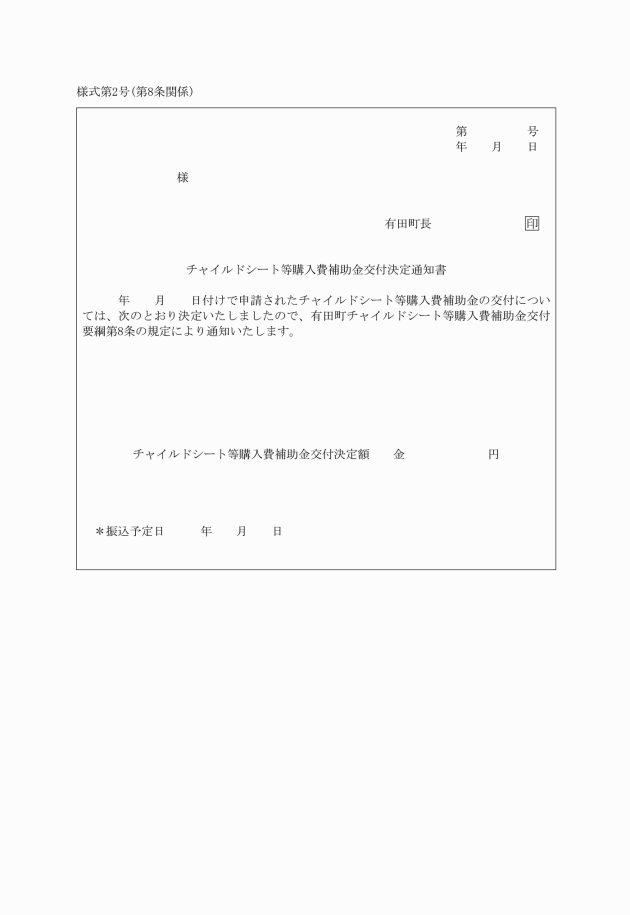 様式第2号(第8条関係)

第　　　号
年　月　日

様

有田町長　　　　印

チャイルドシート等購入費補助金交付決定通知書

年　月　日付けで申請されたチャイルドシート等購入費補助金の交付については、次のとおり決定いたしましたので、有田町チャイルドシート等購入費補助金交付要綱第8条の規定により通知いたします。

チャイルドシート等購入費補助金交付決定額　金　　　円

＊振込予定日　年　月　日